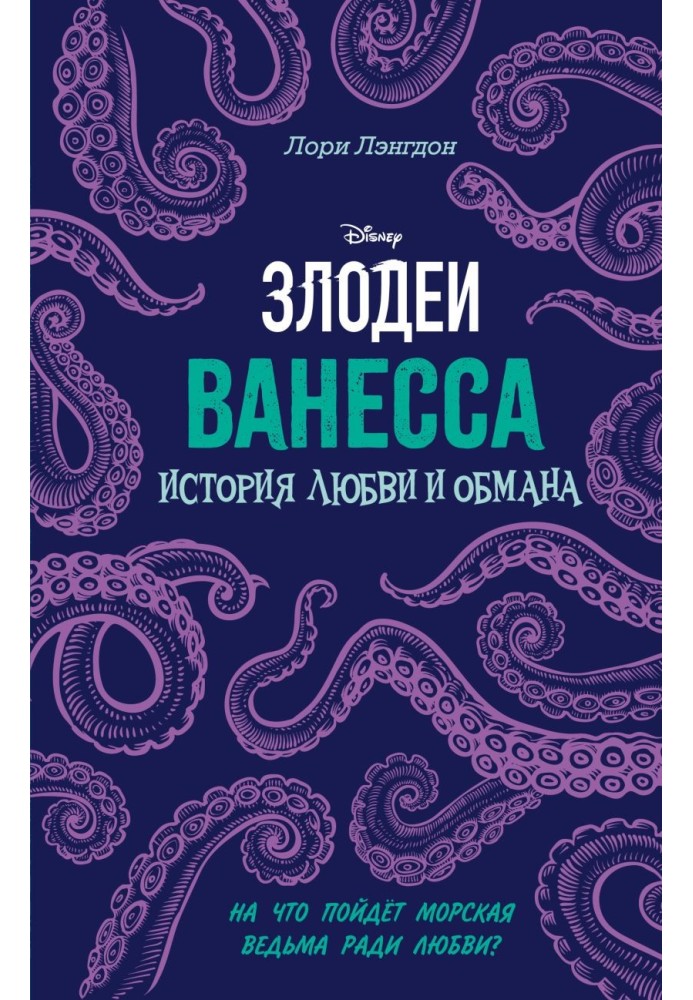 Лори Лэнгдон

Disney

ЗЛОДЕИ

ВАНЕССА

ИСТОРИЯ ЛЮБВИ И ОБМАНА

НА ЧТО ПОЙДЁТ МОРСКАЯ ВЕДЬМА РАДИ ЛЮБВИ?